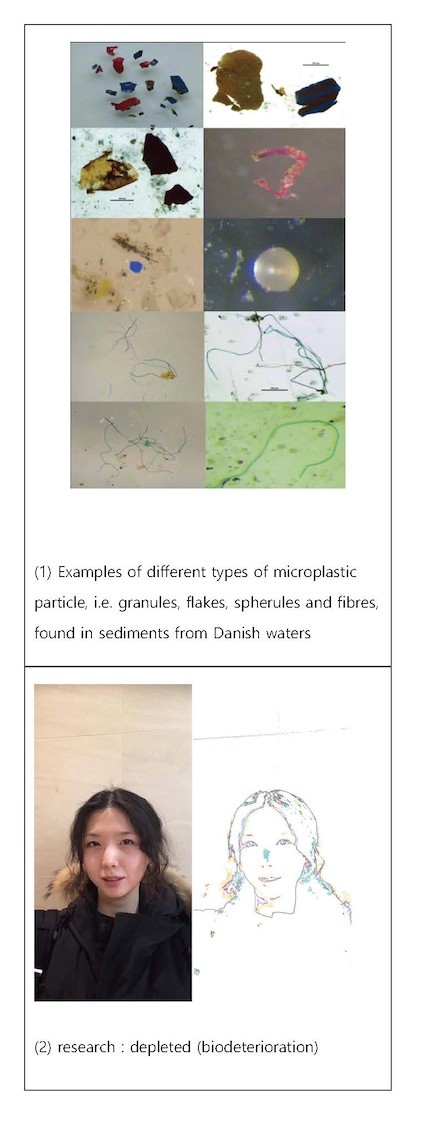 (1) Examples of different types of microplastic particle, i.e. granules, flakes, spherules and fibres, found in sediments from Danish waters

(2) research : depleted (biodeterioration)